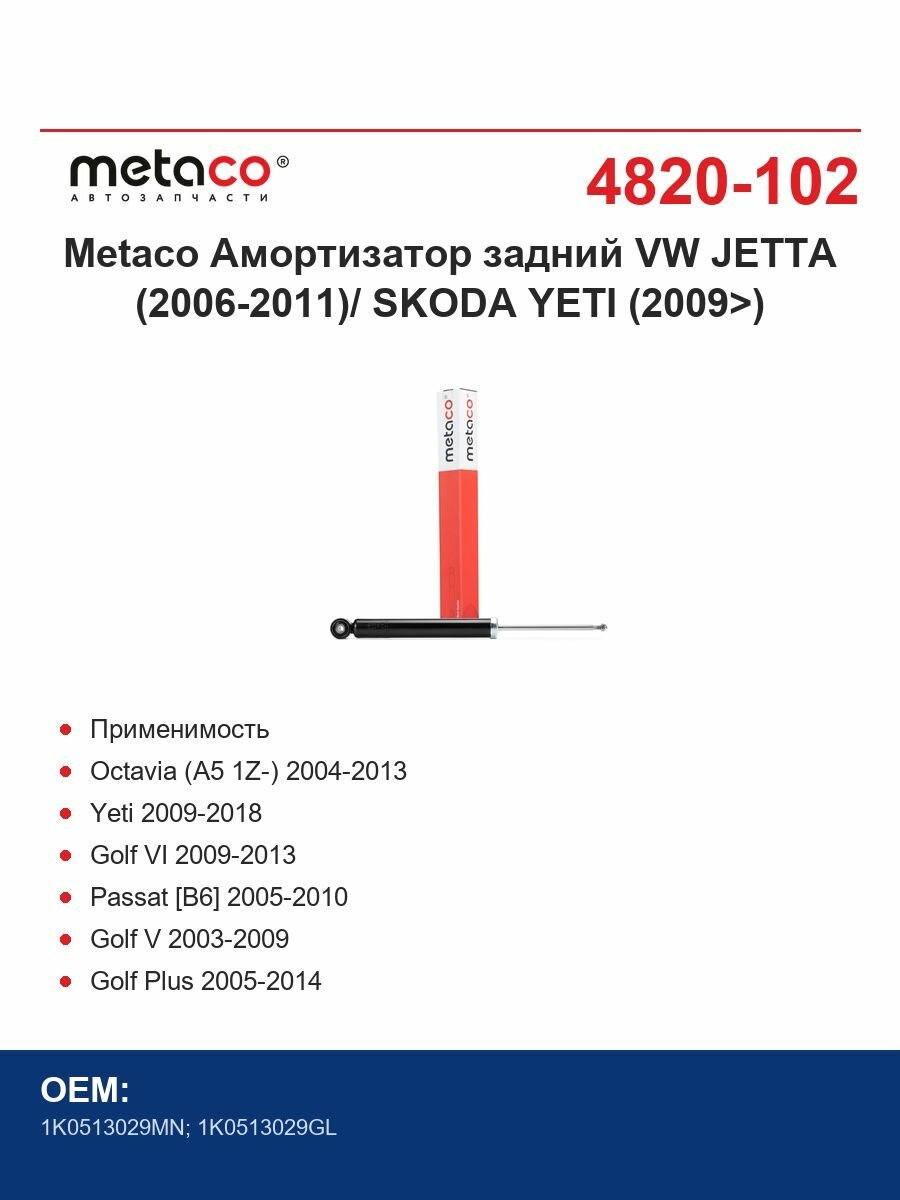 metaco®
АВТОЗАПЧАСТИ

4820-102

Metaco Амортизатор задний VW JETTA (2006-2011)/ SKODA YETI (2009>)

metaco
metaco

- Применимость
- Octavia (A5 1Z-) 2004-2013
- Yeti 2009-2018
- Golf VI 2009-2013
- Passat [B6] 2005-2010
- Golf V 2003-2009
- Golf Plus 2005-2014

OEM:
1K0513029MN; 1K0513029GL